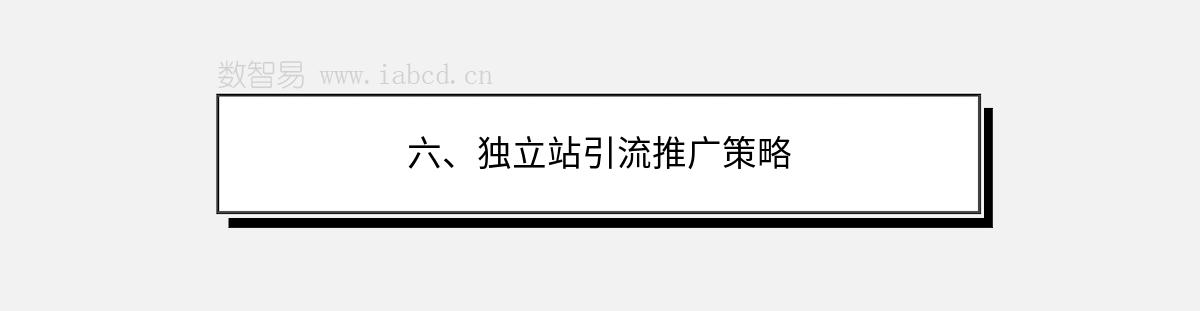 数智易 www.iabcd.cn

六、独立站引流推广策略